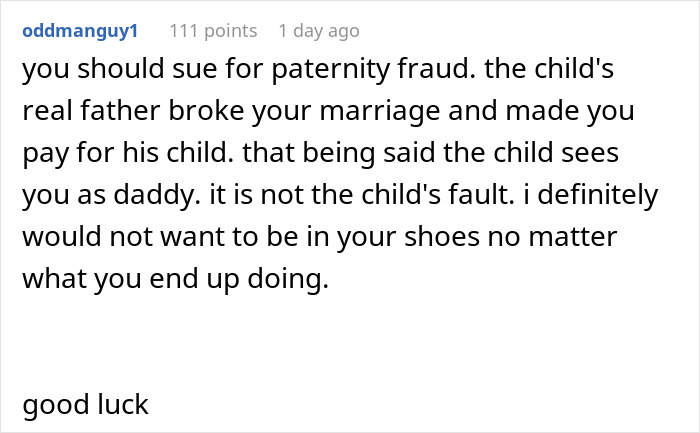 oddmanguy1 111 points 1 day ago

you should sue for paternity fraud. the child's real father broke your marriage and made you pay for his child. that being said the child sees you as daddy. it is not the child's fault. i definitely would not want to be in your shoes no matter what you end up doing.

good luck